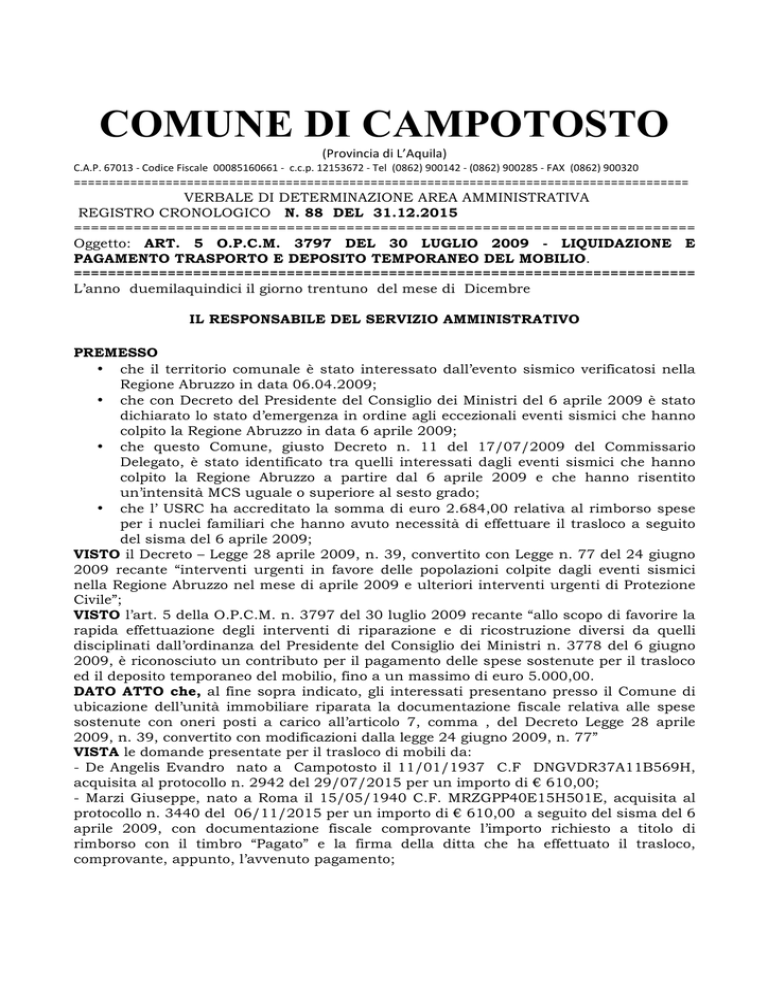 COMUNE DI CAMPOTOSTO
(Provincia di L'Aquila)
C.A.P. 67013 - Codice Fiscale 00085160661 - c.c.p. 12153672 - Tel (0862) 900142 - (0862) 900285 - FAX (0862) 900320
================================================================================
VERBALE DI DETERMINAZIONE AREA AMMINISTRATIVA
REGISTRO CRONOLOGICO N. 88 DEL 31.12.2015
================================================================================
Oggetto: ART. 5 O.P.C.M. 3797 DEL 30 LUGLIO 2009 - LIQUIDAZIONE E PAGAMENTO TRASPORTO E DEPOSITO TEMPORANEO DEL MOBILIO.
================================================================================
L'anno duemilaquindici il giorno trentuno del mese di Dicembre

IL RESPONSABILE DEL SERVIZIO AMMINISTRATIVO

PREMESSO
• che il territorio comunale è stato interessato dall'evento sismico verificatosi nella Regione Abruzzo in data 06.04.2009;
• che con Decreto del Presidente del Consiglio dei Ministri del 6 aprile 2009 è stato dichiarato lo stato d'emergenza in ordine agli eccezionali eventi sismici che hanno colpito la Regione Abruzzo in data 6 aprile 2009;
• che questo Comune, giusto Decreto n. 11 del 17/07/2009 del Commissario Delegato, è stato identificato tra quelli interessati dagli eventi sismici che hanno colpito la Regione Abruzzo a partire dal 6 aprile 2009 e che hanno risentito un'intensità MCS uguale o superiore al sesto grado;
• che l' USRC ha accreditato la somma di euro 2.684,00 relativa al rimborso spese per i nuclei familiari che hanno avuto necessità di effettuare il trasloco a seguito del sisma del 6 aprile 2009;
VISTO il Decreto – Legge 28 aprile 2009, n. 39, convertito con Legge n. 77 del 24 giugno 2009 recante "interventi urgenti in favore delle popolazioni colpite dagli eventi sismici nella Regione Abruzzo nel mese di aprile 2009 e ulteriori interventi urgenti di Protezione Civile";
VISTO l'art. 5 della O.P.C.M. n. 3797 del 30 luglio 2009 recante "allo scopo di favorire la rapida effettuazione degli interventi di riparazione e di ricostruzione diversi da quelli disciplinati dall'ordinanza del Presidente del Consiglio dei Ministri n. 3778 del 6 giugno 2009, è riconosciuto un contributo per il pagamento delle spese sostenute per il trasloco ed il deposito temporaneo del mobilio, fino a un massimo di euro 5.000,00.
DATO ATTO che, al fine sopra indicato, gli interessati presentano presso il Comune di ubicazione dell'unità immobiliare riparata la documentazione fiscale relativa alle spese sostenute con oneri posti a carico all'articolo 7, comma , del Decreto Legge 28 aprile 2009, n. 39, convertito con modificazioni dalla legge 24 giugno 2009, n. 77"
VISTA le domande presentate per il trasloco di mobili da:
- De Angelis Evandro nato a Campotosto il 11/01/1937 C.F DNGVDR37A11B569H, acquisita al protocollo n. 2942 del 29/07/2015 per un importo di € 610,00;
- Marzi Giuseppe, nato a Roma il 15/05/1940 C.F. MRZGPP40E15H501E, acquisita al protocollo n. 3440 del 06/11/2015 per un importo di € 610,00 a seguito del sisma del 6 aprile 2009, con documentazione fiscale comprovante l'importo richiesto a titolo di rimborso con il timbro "Pagato" e la firma della ditta che ha effettuato il trasloco, comprovante, appunto, l'avvenuto pagamento;